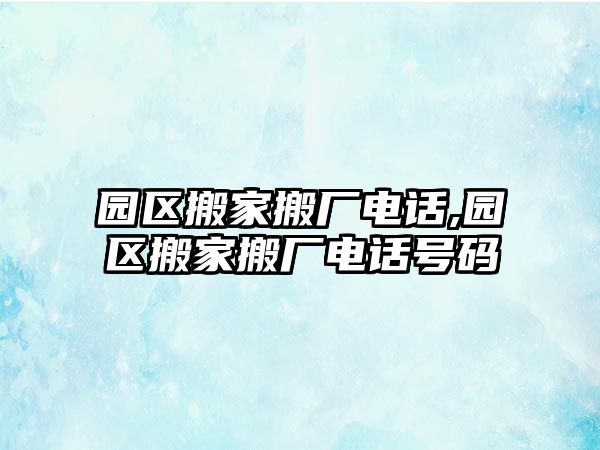 园区搬家搬厂电话,园区搬家搬厂电话号码